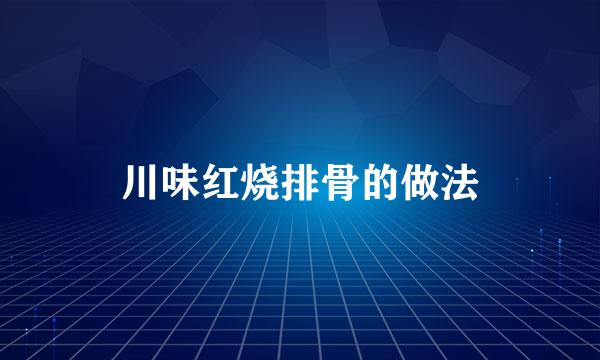 川味红烧排骨的做法